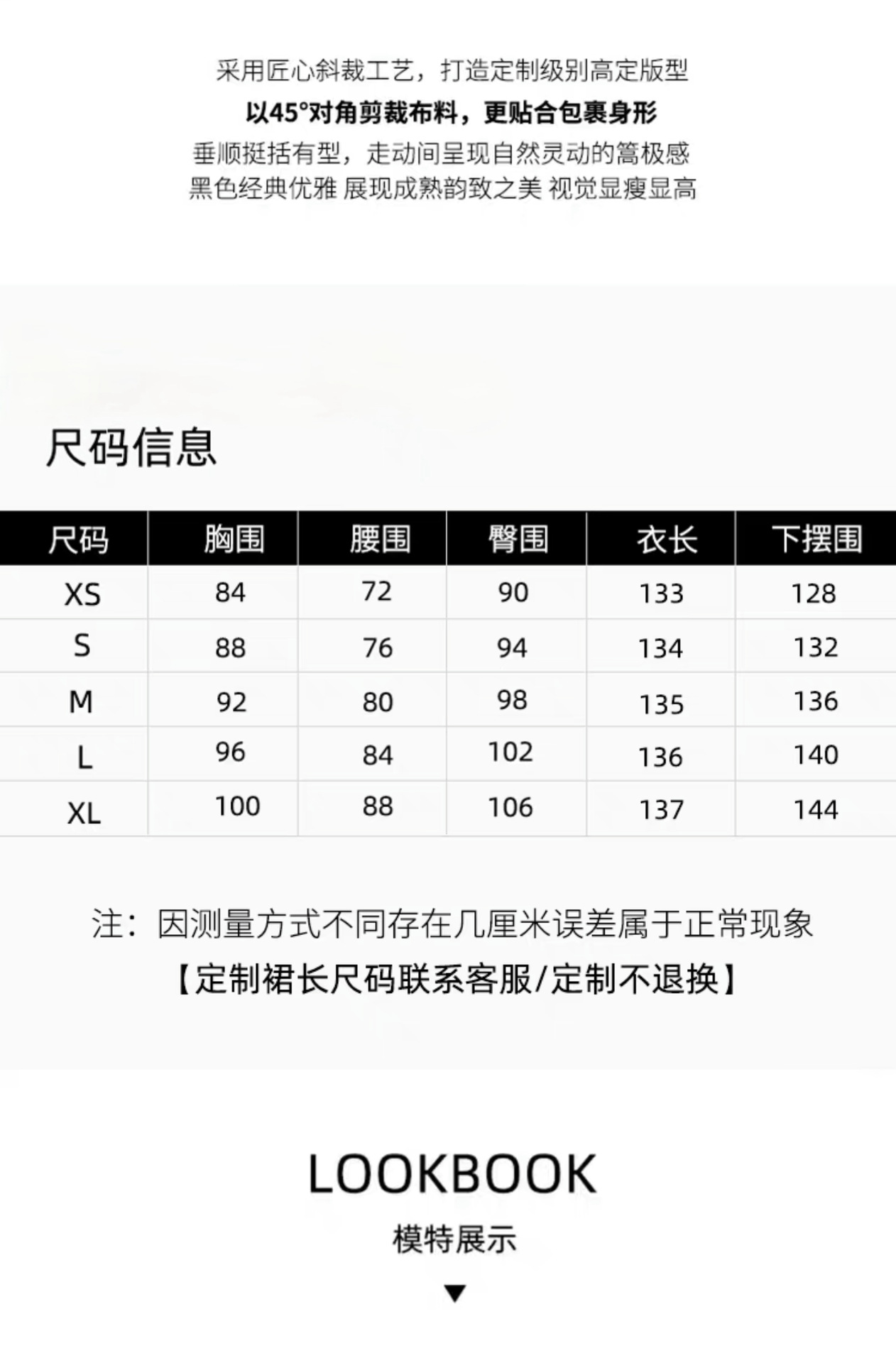 采用匠心斜裁工艺，打造定制级别高定版型
以45°对角剪裁布料，更贴合包裹身形
垂顺挺括有型，走动间呈现自然灵动的篙极感
黑色经典优雅 展现成熟韵致之美 视觉显瘦显高

尺码信息

| 尺码 | 胸围 | 腰围 | 臀围 | 衣长 | 下摆围 |
|---|---|---|---|---|---|
| XS | 84 | 72 | 90 | 133 | 128 |
| S | 88 | 76 | 94 | 134 | 132 |
| M | 92 | 80 | 98 | 135 | 136 |
| L | 96 | 84 | 102 | 136 | 140 |
| XL | 100 | 88 | 106 | 137 | 144 |

注：因测量方式不同存在几厘米误差属于正常现象
【定制裙长尺码联系客服/定制不退换】

LOOKBOOK
模特展示
▼